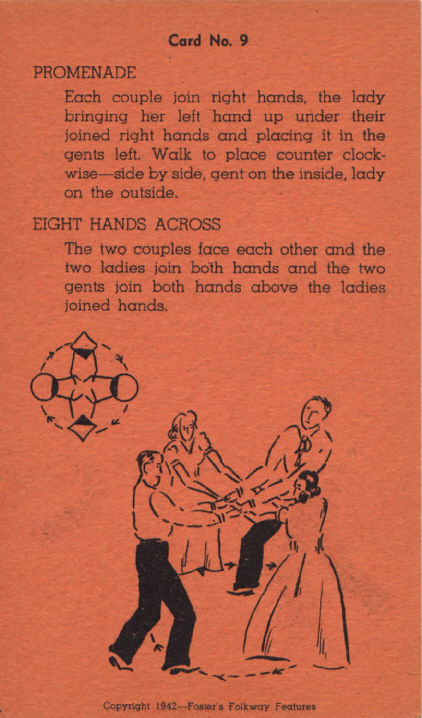 Card No. 9

PROMENADE

Each couple join right hands, the lady bringing her left hand up under their joined right hands and placing it in the gents left. Walk to place counter clockwise—side by side, gent on the inside, lady on the outside.

EIGHT HANDS ACROSS

The two couples face each other and the two ladies join both hands and the two gents join both hands above the ladies joined hands.

Copyright 1942—Foster's Folkway Features